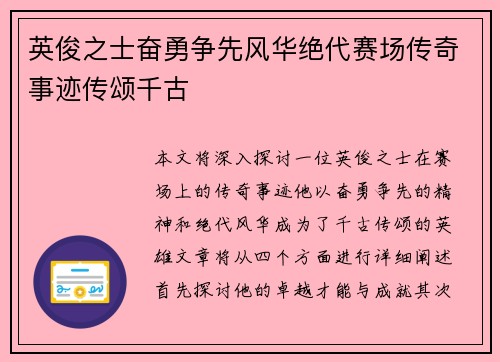 英俊之士奋勇争先风华绝代赛场传奇事迹传颂千古

本文将深入探讨一位英俊之士在赛场上的传奇事迹他以奋勇争先的精神和绝代风华成为了千古传颂的英雄文章将从四个方面进行详细阐述首先探讨他的卓越才能与成就其次